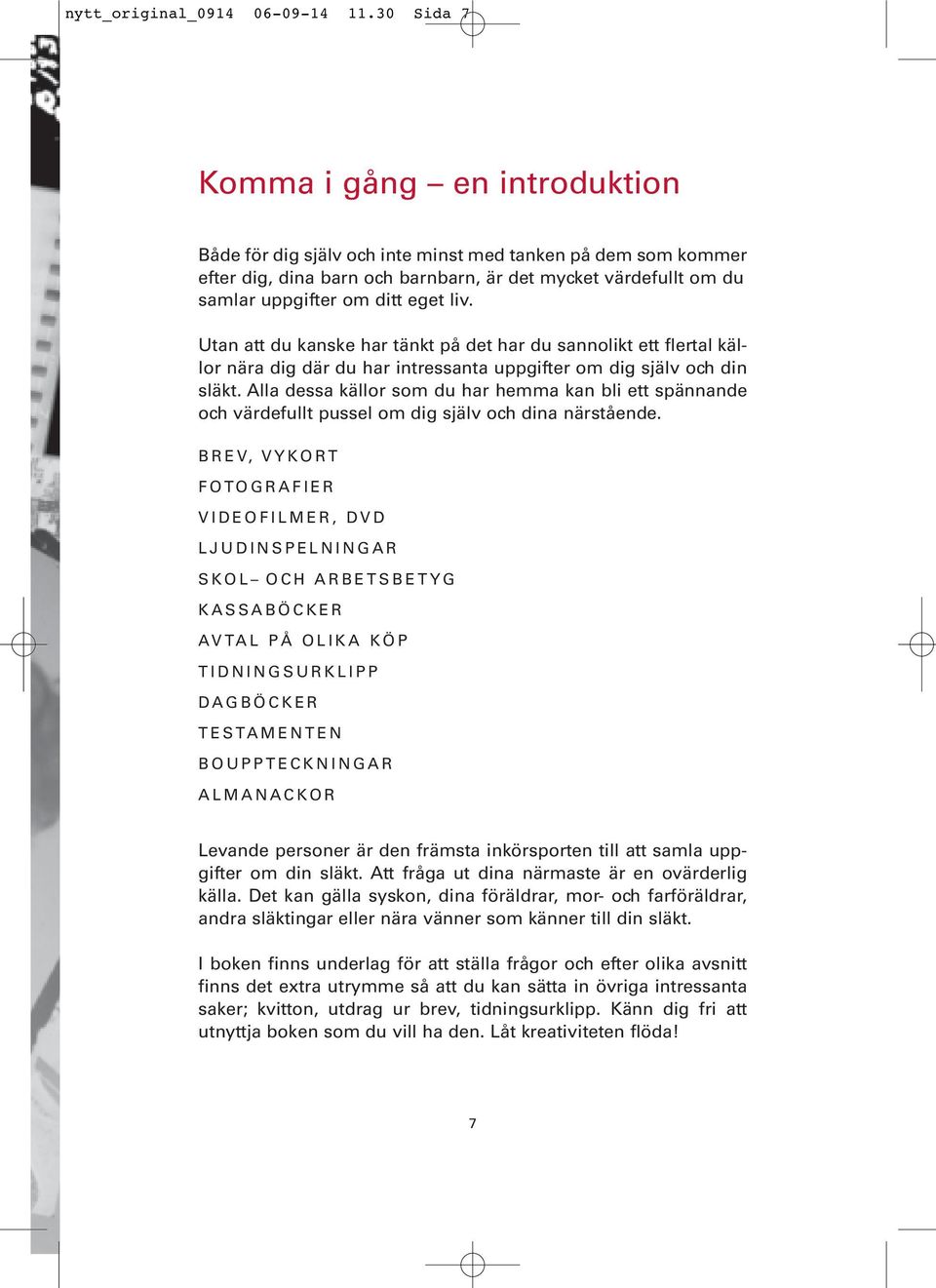 nytt_original_0914 06-09-14 11.30 Sida 7

Komma i gång – en introduktion

Både för dig själv och inte minst med tanken på dem som kommer efter dig, dina barn och barnbarn, är det mycket värdefullt om du samlar uppgifter om ditt eget liv.

Utan att du kanske har tänkt på det har du sannolikt ett flertal källor nära dig där du har intressanta uppgifter om dig själv och din släkt. Alla dessa källor som du har hemma kan bli ett spännande och värdefullt pussel om dig själv och dina närstående.

BREV, VYKORT

FOTOGRAFIER

VIDEOFILMER, DVD

LJUDINSPELNINGAR

SKOL– OCH ARBETSBETYG

KASSABÖCKER

AVTAL PÅ OLIKA KÖP

TIDNINGSURKLIPP

DAGBÖCKER

TESTAMENTEN

BOUPPTECKNINGAR

ALMANACKOR

Levande personer är den främsta inkörsporten till att samla uppgifter om din släkt. Att fråga ut dina närmaste är en ovärderlig källa. Det kan gälla syskon, dina föräldrar, mor- och farföräldrar, andra släktingar eller nära vänner som känner till din släkt.

I boken finns underlag för att ställa frågor och efter olika avsnitt finns det extra utrymme så att du kan sätta in övriga intressanta saker; kvitton, utdrag ur brev, tidningsurklipp. Känn dig fri att utnyttja boken som du vill ha den. Låt kreativiteten flöda!

7